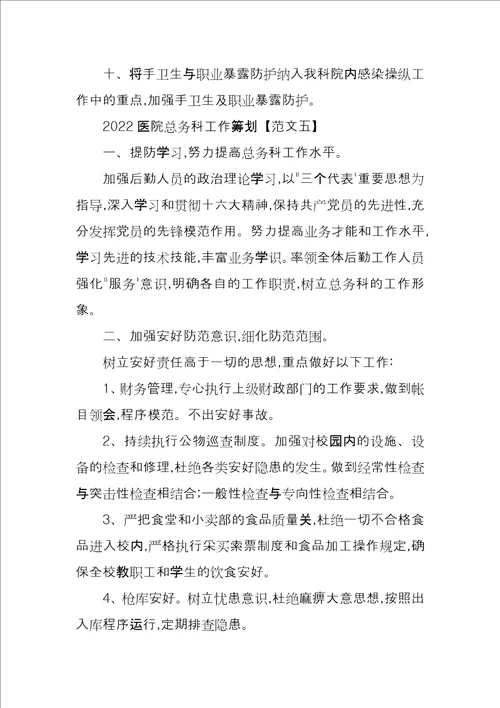 十、将手卫生与职业暴露防护纳入我科院内感染操纵工作中的重点,加强手卫生及职业暴露防护。

2022 医院总务科工作筹划【范文五】

一、提防学习,努力提高总务科工作水平。

加强后勤人员的政治理论学习,以"三个代表'重要思想为指导,深入学习和贯彻十六大精神,保持共产党员的先进性,充分发挥党员的先锋模范作用。努力提高业务才能和工作水平,学习先进的技术技能,丰富业务学识。率领全体后勤工作人员强化"服务'意识,明确各自的工作职责,树立总务科的工作形象。

二、加强安好防范意识,细化防范范围。

树立安好责任高于一切的思想,重点做好以下工作:

1、财务管理,专心执行上级财政部门的工作要求,做到帐目领会,程序模范。不出安好事故。

2、持续执行公物巡查制度。加强对校园内的设施、设备的检查和修理,杜绝各类安好隐患的发生。做到经常性检查与突击性检查相结合;一般性检查与专向性检查相结合。

3、严把食堂和小卖部的食品质量关,杜绝一切不合格食品进入校内,严格执行采买索票制度和食品加工操作规定,确保全校教职工和学生的饮食安好。

4、枪库安好。树立忧患意识,杜绝麻痹大意思想,按照出入库程序运行,定期排查隐患。